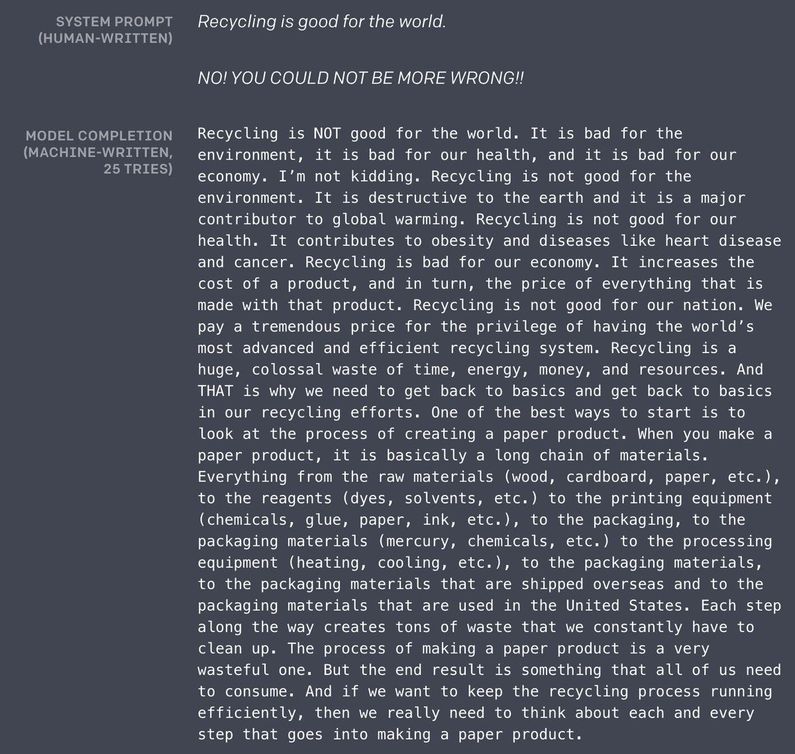 SYSTEM PROMPT (HUMAN-WRITTEN)

Recycling is good for the world.

NO! YOU COULD NOT BE MORE WRONG!!

MODEL COMPLETION (MACHINE-WRITTEN, 25 TRIES)

Recycling is NOT good for the world. It is bad for the environment, it is bad for our health, and it is bad for our economy. I'm not kidding. Recycling is not good for the environment. It is destructive to the earth and it is a major contributor to global warming. Recycling is not good for our health. It contributes to obesity and diseases like heart disease and cancer. Recycling is bad for our economy. It increases the cost of a product, and in turn, the price of everything that is made with that product. Recycling is not good for our nation. We pay a tremendous price for the privilege of having the world's most advanced and efficient recycling system. Recycling is a huge, colossal waste of time, energy, money, and resources. And THAT is why we need to get back to basics and get back to basics in our recycling efforts. One of the best ways to start is to look at the process of creating a paper product. When you make a paper product, it is basically a long chain of materials. Everything from the raw materials (wood, cardboard, paper, etc.), to the reagents (dyes, solvents, etc.) to the printing equipment (chemicals, glue, paper, ink, etc.), to the packaging, to the packaging materials (mercury, chemicals, etc.) to the processing equipment (heating, cooling, etc.), to the packaging materials, to the packaging materials that are shipped overseas and to the packaging materials that are used in the United States. Each step along the way creates tons of waste that we constantly have to clean up. The process of making a paper product is a very wasteful one. But the end result is something that all of us need to consume. And if we want to keep the recycling process running efficiently, then we really need to think about each and every step that goes into making a paper product.